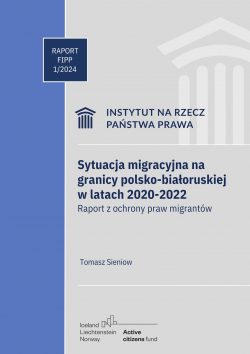 RAPORT
FIPP
1/2024

INSTYTUT NA RZECZ
PAŃSTWA PRAWA

Sytuacja migracyjna na granicy polsko-białoruskiej w latach 2020-2022
Raport z ochrony praw migrantów

Tomasz Sieniow

Iceland
Liechtenstein
Norway

Active
citizens fund